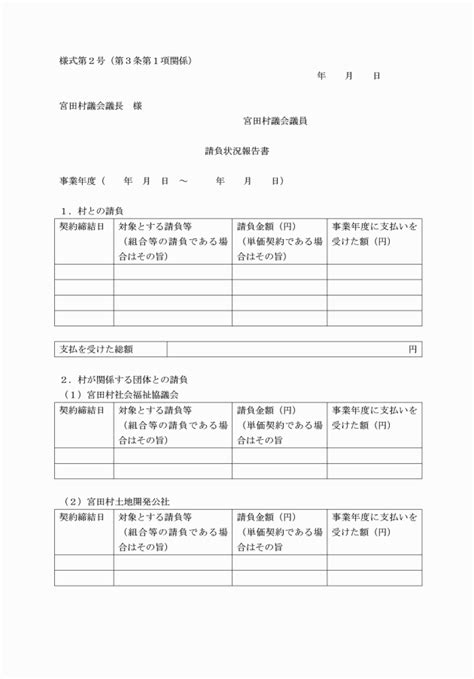 様式第２号（第３条第１項関係）

年　月　日

宮田村議会議長　様

宮田村議会議員

請負状況報告書

事業年度（　年　月　日 ～　年　月　日）

１．村との請負

| 契約締結日 | 対象とする請負等（組合等の請負である場合はその旨） | 請負金額（円）（単価契約である場合はその旨） | 事業年度に支払いを受けた額（円） |
|---|---|---|---|
| | | | |
| | | | |
| | | | |
| | | | |

| 支払を受けた総額 | 円 |
|---|---|

２．村が関係する団体との請負

（１）宮田村社会福祉協議会

| 契約締結日 | 対象とする請負等（組合等の請負である場合はその旨） | 請負金額（円）（単価契約である場合はその旨 | 事業年度に支払いを受けた額（円） |
|---|---|---|---|
| | | | |
| | | | |

（２）宮田村土地開発公社

| 契約締結日 | 対象とする請負等（組合等の請負である場合はその旨） | 請負金額（円）（単価契約である場合はその旨 | 事業年度に支払いを受けた額（円） |
|---|---|---|---|
| | | | |
| | | | |